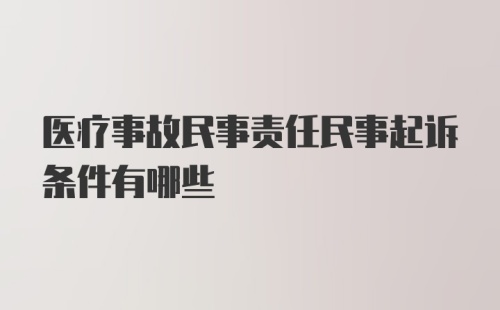 医疗事故民事责任民事起诉条件有哪些